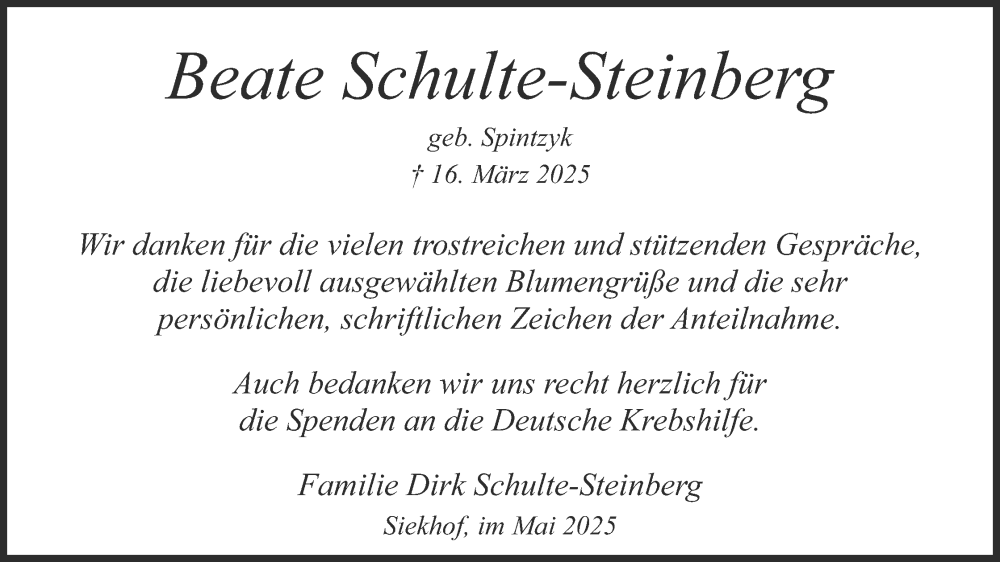 Beate Schulte-Steinberg

geb. Spintzyk

† 16. März 2025

Wir danken für die vielen trostreichen und stützenden Gespräche, die liebevoll ausgewählten Blumengrüße und die sehr persönlichen, schriftlichen Zeichen der Anteilnahme.

Auch bedanken wir uns recht herzlich für die Spenden an die Deutsche Krebshilfe.

Familie Dirk Schulte-Steinberg

Siekhof, im Mai 2025